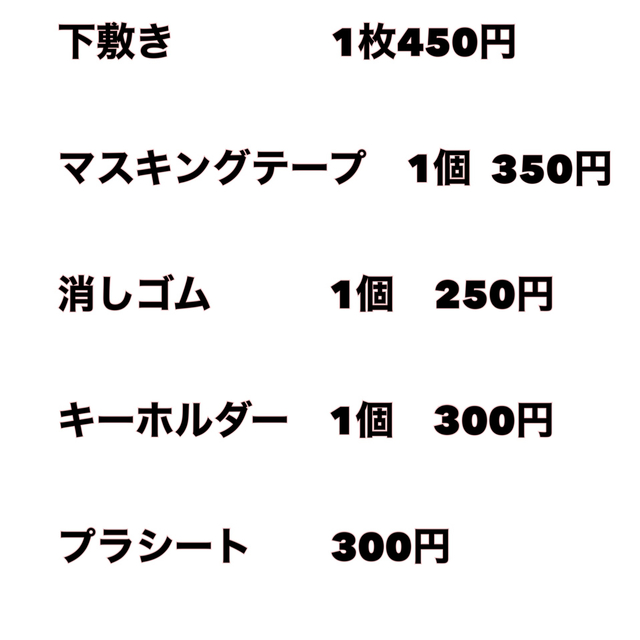 下敷き　1枚450円

マスキングテープ　1個 350円

消しゴム　1個　250円

キーホルダー　1個　300円

プラシート　300円